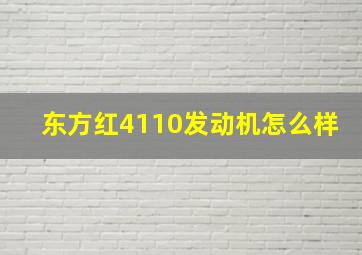 东方红4110发动机怎么样